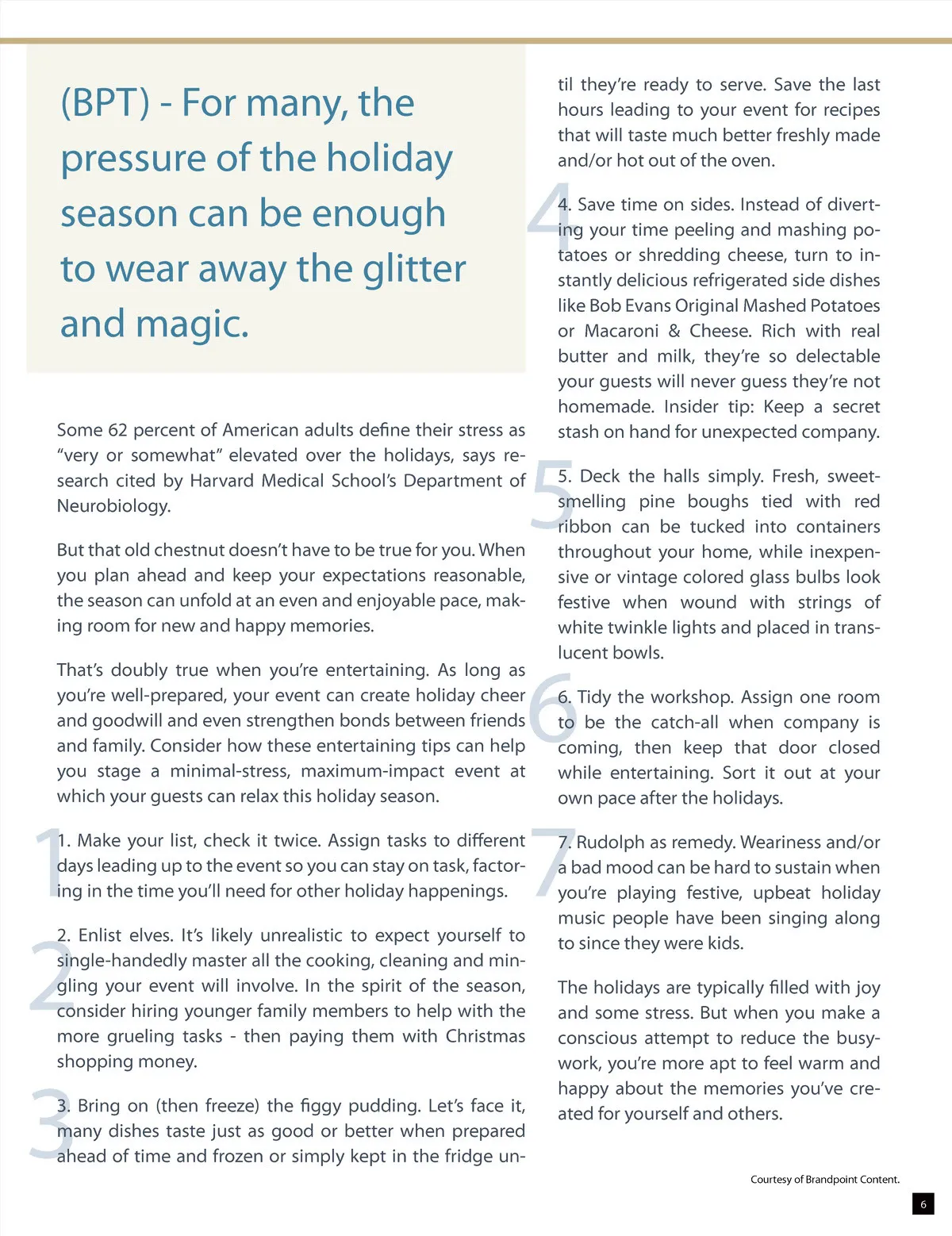 (BPT) - For many, the pressure of the holiday season can be enough to wear away the glitter and magic.

Some 62 percent of American adults define their stress as "very or somewhat" elevated over the holidays, says research cited by Harvard Medical School's Department of Neurobiology.

But that old chestnut doesn't have to be true for you. When you plan ahead and keep your expectations reasonable, the season can unfold at an even and enjoyable pace, making room for new and happy memories.

That's doubly true when you're entertaining. As long as you're well-prepared, your event can create holiday cheer and goodwill and even strengthen bonds between friends and family. Consider how these entertaining tips can help you stage a minimal-stress, maximum-impact event at which your guests can relax this holiday season.

1

1. Make your list, check it twice. Assign tasks to different days leading up to the event so you can stay on task, factoring in the time you'll need for other holiday happenings.

2

2. Enlist elves. It's likely unrealistic to expect yourself to single-handedly master all the cooking, cleaning and mingling your event will involve. In the spirit of the season, consider hiring younger family members to help with the more grueling tasks - then paying them with Christmas shopping money.

3

3. Bring on (then freeze) the figgy pudding. Let's face it, many dishes taste just as good or better when prepared ahead of time and frozen or simply kept in the fridge until they're ready to serve. Save the last hours leading to your event for recipes that will taste much better freshly made and/or hot out of the oven.

4

4. Save time on sides. Instead of diverting your time peeling and mashing potatoes or shredding cheese, turn to instantly delicious refrigerated side dishes like Bob Evans Original Mashed Potatoes or Macaroni & Cheese. Rich with real butter and milk, they're so delectable your guests will never guess they're not homemade. Insider tip: Keep a secret stash on hand for unexpected company.

5

5. Deck the halls simply. Fresh, sweet-smelling pine boughs tied with red ribbon can be tucked into containers throughout your home, while inexpensive or vintage colored glass bulbs look festive when wound with strings of white twinkle lights and placed in translucent bowls.

6

6. Tidy the workshop. Assign one room to be the catch-all when company is coming, then keep that door closed while entertaining. Sort it out at your own pace after the holidays.

7

7. Rudolph as remedy. Weariness and/or a bad mood can be hard to sustain when you're playing festive, upbeat holiday music people have been singing along to since they were kids.

The holidays are typically filled with joy and some stress. But when you make a conscious attempt to reduce the busywork, you're more apt to feel warm and happy about the memories you've created for yourself and others.

Courtesy of Brandpoint Content.

6